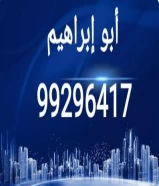 أبو إبراهيم

99296417